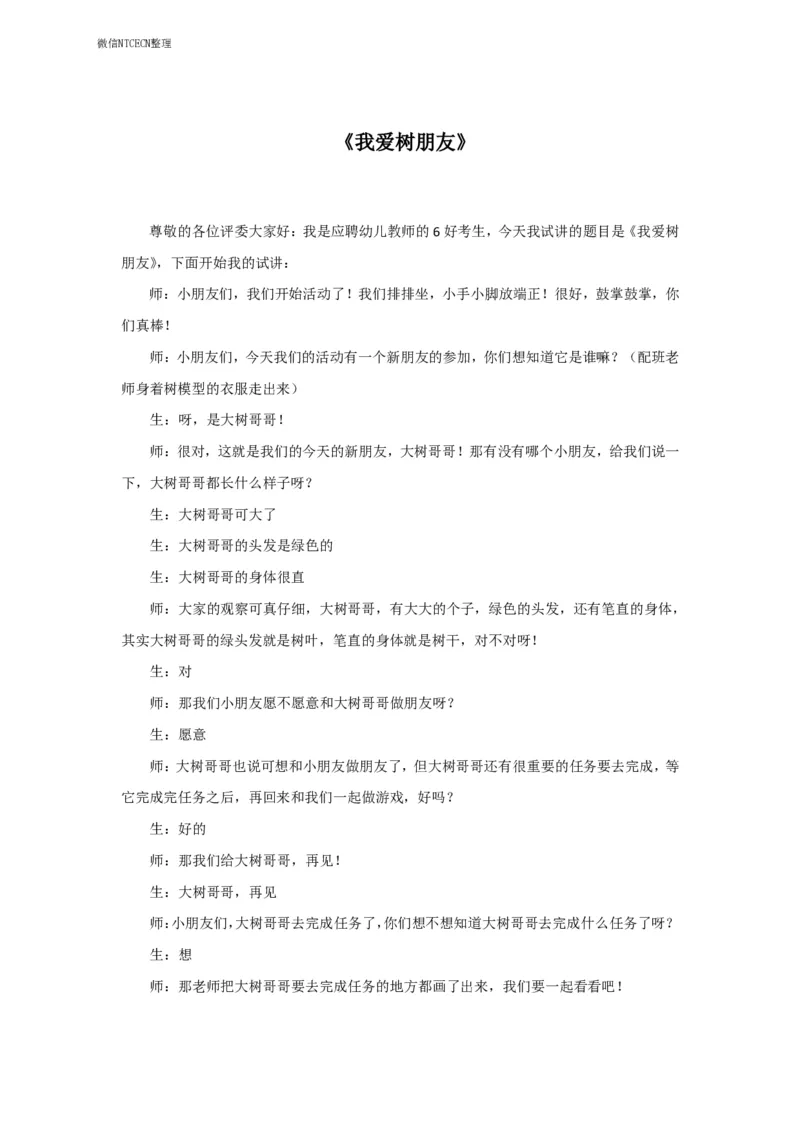 微信NTCECN整理

《我爱树朋友》

尊敬的各位评委大家好：我是应聘幼儿教师的 6 好考生，今天我试讲的题目是《我爱树朋友》，下面开始我的试讲：

师：小朋友们，我们开始活动了！我们排排坐，小手小脚放端正！很好，鼓掌鼓掌，你们真棒！

师：小朋友们，今天我们的活动有一个新朋友的参加，你们想知道它是谁嘛？（配班老师身着树模型的衣服走出来）

生：呀，是大树哥哥！

师：很对，这就是我们的今天的新朋友，大树哥哥！那有没有哪个小朋友，给我们说一下，大树哥哥都长什么样子呀？

生：大树哥哥可大了

生：大树哥哥的头发是绿色的

生：大树哥哥的身体很直

师：大家的观察可真仔细，大树哥哥，有大大的个子，绿色的头发，还有笔直的身体，其实大树哥哥的绿头发就是树叶，笔直的身体就是树干，对不对呀！

生：对

师：那我们小朋友愿不愿意和大树哥哥做朋友呀？

生：愿意

师：大树哥哥也说可想和小朋友做朋友了，但大树哥哥还有很重要的任务要去完成，等它完成完任务之后，再回来和我们一起做游戏，好吗？

生：好的

师：那我们给大树哥哥，再见！

生：大树哥哥，再见

师：小朋友们，大树哥哥去完成任务了，你们想不想知道大树哥哥去完成什么任务了呀？

生：想

师：那老师把大树哥哥要去完成任务的地方都画了出来，我们要一起看看吧！